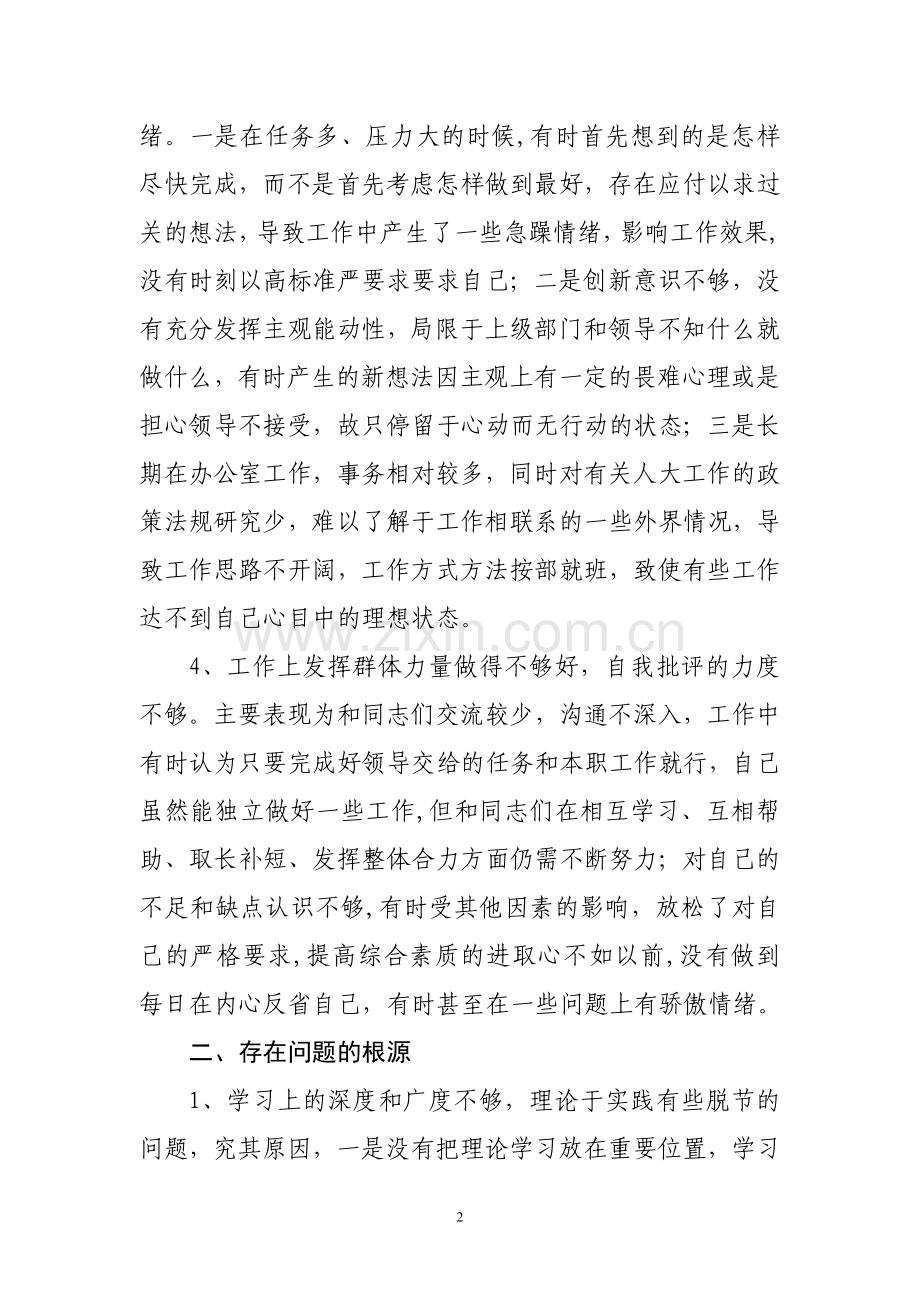 绪。一是在任务多、压力大的时候,有时首先想到的是怎样尽快完成，而不是首先考虑怎样做到最好，存在应付以求过关的想法，导致工作中产生了一些急躁情绪，影响工作效果，没有时刻以高标准严要求要求自己；二是创新意识不够，没有充分发挥主观能动性，局限于上级部门和领导不知什么就做什么，有时产生的新想法因主观上有一定的畏难心理或是担心领导不接受，故只停留于心动而无行动的状态；三是长期在办公室工作，事务相对较多，同时对有关人大工作的政策法规研究少，难以了解于工作相联系的一些外界情况，导致工作思路不开阔，工作方式方法按部就班，致使有些工作达不到自己心目中的理想状态。

4、工作上发挥群体力量做得不够好，自我批评的力度不够。主要表现为和同志们交流较少，沟通不深入，工作中有时认为只要完成好领导交给的任务和本职工作就行，自己虽然能独立做好一些工作,但和同志们在相互学习、互相帮助、取长补短、发挥整体合力方面仍需不断努力；对自己的不足和缺点认识不够,有时受其他因素的影响，放松了对自己的严格要求,提高综合素质的进取心不如以前,没有做到每日在内心反省自己，有时甚至在一些问题上有骄傲情绪。

二、存在问题的根源

1、学习上的深度和广度不够，理论于实践有些脱节的问题，究其原因，一是没有把理论学习放在重要位置，学习

2

www.zixin.com.cn